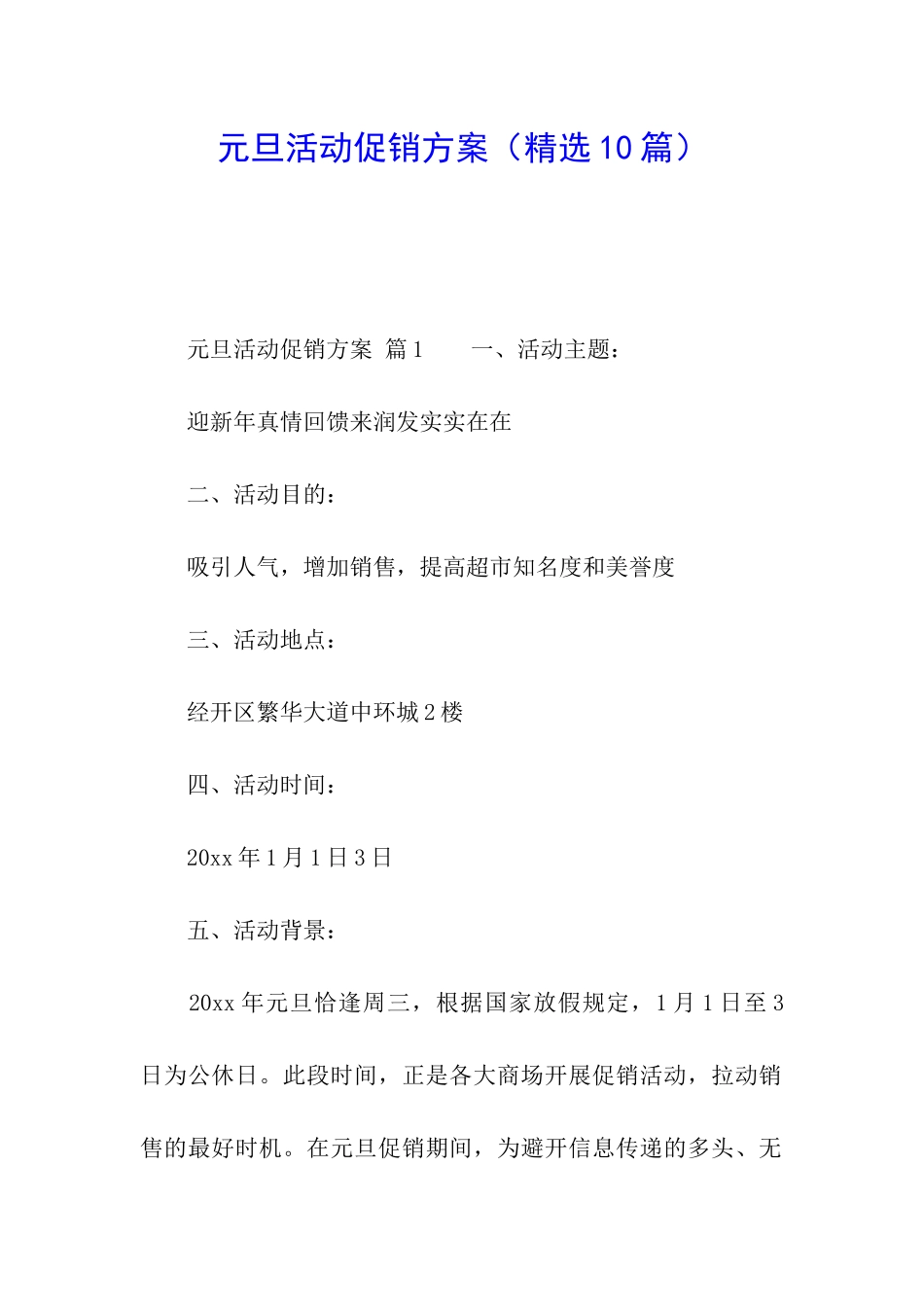 元旦活动促销方案（精选10篇）

元旦活动促销方案 篇1 一、活动主题：

迎新年真情回馈来润发实实在在

二、活动目的：

吸引人气，增加销售，提高超市知名度和美誉度

三、活动地点：

经开区繁华大道中环城2楼

四、活动时间：

20xx年1月1日3日

五、活动背景：

20xx年元旦恰逢周三，根据国家放假规定，1月1日至3日为公休日。此段时间，正是各大商场开展促销活动，拉动销售的最好时机。在元旦促销期间，为避开信息传递的多头、无